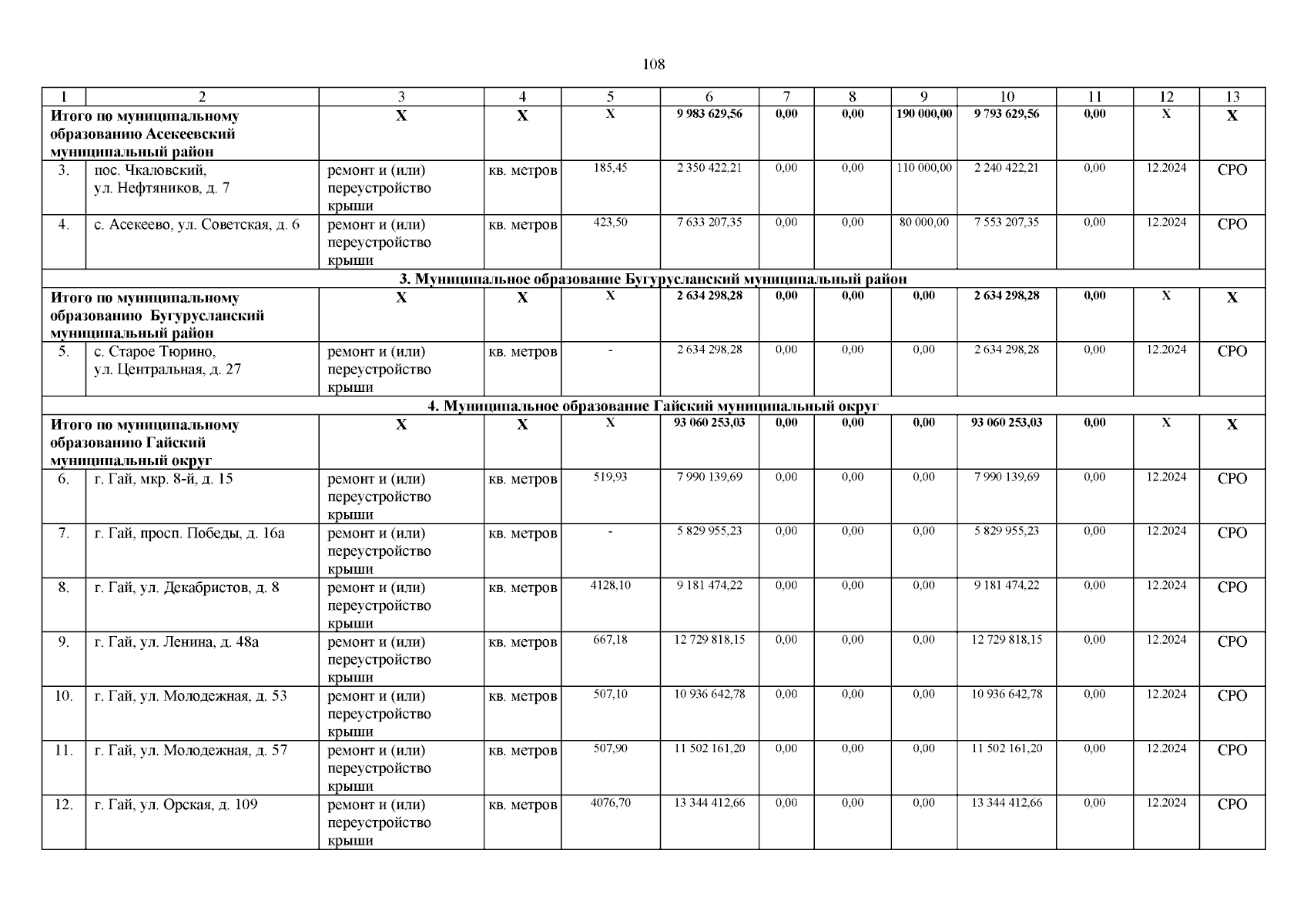 108

| 1 | 2 | 3 | 4 | 5 | 6 | 7 | 8 | 9 | 10 | 11 | 12 | 13 |
|---|---|---|---|---|---|---|---|---|---|---|---|---|
| Итого по муниципальному образованию Асекеевский муниципальный район | | Х | Х | Х | 9 983 629,56 | 0,00 | 0,00 | 190 000,00 | 9 793 629,56 | 0,00 | Х | Х |
| 3. | пос. Чкаловский, ул. Нефтяников, д. 7 | ремонт и (или) переустройство крыши | кв. метров | 185,45 | 2 350 422,21 | 0,00 | 0,00 | 110 000,00 | 2 240 422,21 | 0,00 | 12.2024 | СРО |
| 4. | с. Асекеево, ул. Советская, д. 6 | ремонт и (или) переустройство крыши | кв. метров | 423,50 | 7 633 207,35 | 0,00 | 0,00 | 80 000,00 | 7 553 207,35 | 0,00 | 12.2024 | СРО |
| 3. Муниципальное образование Бугурусланский муниципальный район | | | | | | | | | | | | |
| Итого по муниципальному образованию Бугурусланский муниципальный район | | Х | Х | Х | 2 634 298,28 | 0,00 | 0,00 | 0,00 | 2 634 298,28 | 0,00 | Х | Х |
| 5. | с. Старое Тюрино, ул. Центральная, д. 27 | ремонт и (или) переустройство крыши | кв. метров | - | 2 634 298,28 | 0,00 | 0,00 | 0,00 | 2 634 298,28 | 0,00 | 12.2024 | СРО |
| 4. Муниципальное образование Гайский муниципальный округ | | | | | | | | | | | | |
| Итого по муниципальному образованию Гайский муниципальный округ | | Х | Х | Х | 93 060 253,03 | 0,00 | 0,00 | 0,00 | 93 060 253,03 | 0,00 | Х | Х |
| 6. | г. Гай, мкр. 8-й, д. 15 | ремонт и (или) переустройство крыши | кв. метров | 519,93 | 7 990 139,69 | 0,00 | 0,00 | 0,00 | 7 990 139,69 | 0,00 | 12.2024 | СРО |
| 7. | г. Гай, просп. Победы, д. 16а | ремонт и (или) переустройство крыши | кв. метров | - | 5 829 955,23 | 0,00 | 0,00 | 0,00 | 5 829 955,23 | 0,00 | 12.2024 | СРО |
| 8. | г. Гай, ул. Декабристов, д. 8 | ремонт и (или) переустройство крыши | кв. метров | 4128,10 | 9 181 474,22 | 0,00 | 0,00 | 0,00 | 9 181 474,22 | 0,00 | 12.2024 | СРО |
| 9. | г. Гай, ул. Ленина, д. 48а | ремонт и (или) переустройство крыши | кв. метров | 667,18 | 12 729 818,15 | 0,00 | 0,00 | 0,00 | 12 729 818,15 | 0,00 | 12.2024 | СРО |
| 10. | г. Гай, ул. Молодежная, д. 53 | ремонт и (или) переустройство крыши | кв. метров | 507,10 | 10 936 642,78 | 0,00 | 0,00 | 0,00 | 10 936 642,78 | 0,00 | 12.2024 | СРО |
| 11. | г. Гай, ул. Молодежная, д. 57 | ремонт и (или) переустройство крыши | кв. метров | 507,90 | 11 502 161,20 | 0,00 | 0,00 | 0,00 | 11 502 161,20 | 0,00 | 12.2024 | СРО |
| 12. | г. Гай, ул. Орская, д. 109 | ремонт и (или) переустройство крыши | кв. метров | 4076,70 | 13 344 412,66 | 0,00 | 0,00 | 0,00 | 13 344 412,66 | 0,00 | 12.2024 | СРО |